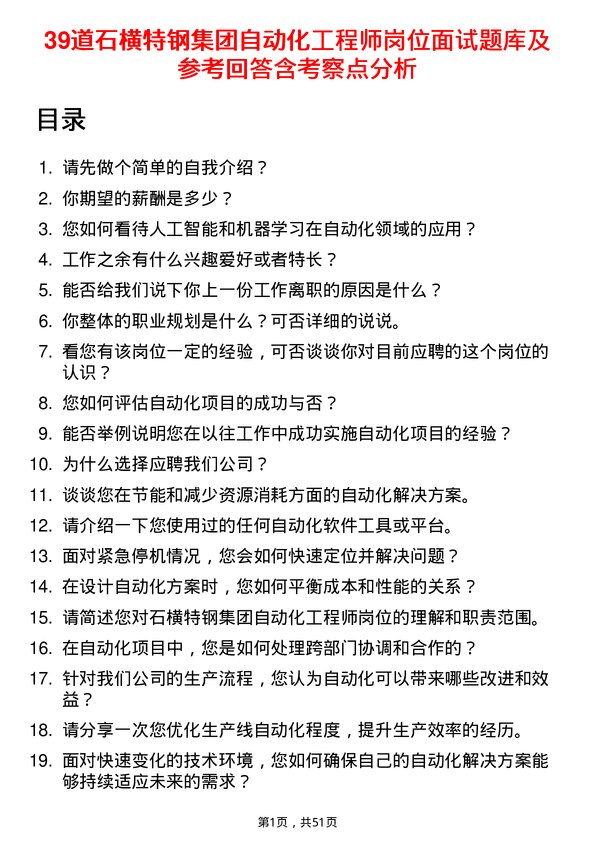 39道石横特钢集团自动化工程师岗位面试题库及参考回答含考察点分析

目录

1. 请先做个简单的自我介绍？
2. 你期望的薪酬是多少？
3. 您如何看待人工智能和机器学习在自动化领域的应用？
4. 工作之余有什么兴趣爱好或者特长？
5. 能否给我们说下你上一份工作离职的原因是什么？
6. 你整体的职业规划是什么？可否详细的说说。
7. 看您有该岗位一定的经验，可否谈谈你对目前应聘的这个岗位的认识？
8. 您如何评估自动化项目的成功与否？
9. 能否举例说明您在以往工作中成功实施自动化项目的经验？
10. 为什么选择应聘我们公司？
11. 谈谈您在节能和减少资源消耗方面的自动化解决方案。
12. 请介绍一下您使用过的任何自动化软件工具或平台。
13. 面对紧急停机情况，您会如何快速定位并解决问题？
14. 在设计自动化方案时，您如何平衡成本和性能的关系？
15. 请简述您对石横特钢集团自动化工程师岗位的理解和职责范围。
16. 在自动化项目中，您是如何处理跨部门协调和合作的？
17. 针对我们公司的生产流程，您认为自动化可以带来哪些改进和效益？
18. 请分享一次您优化生产线自动化程度，提升生产效率的经历。
19. 面对快速变化的技术环境，您如何确保自己的自动化解决方案能够持续适应未来的需求？

第1页，共51页